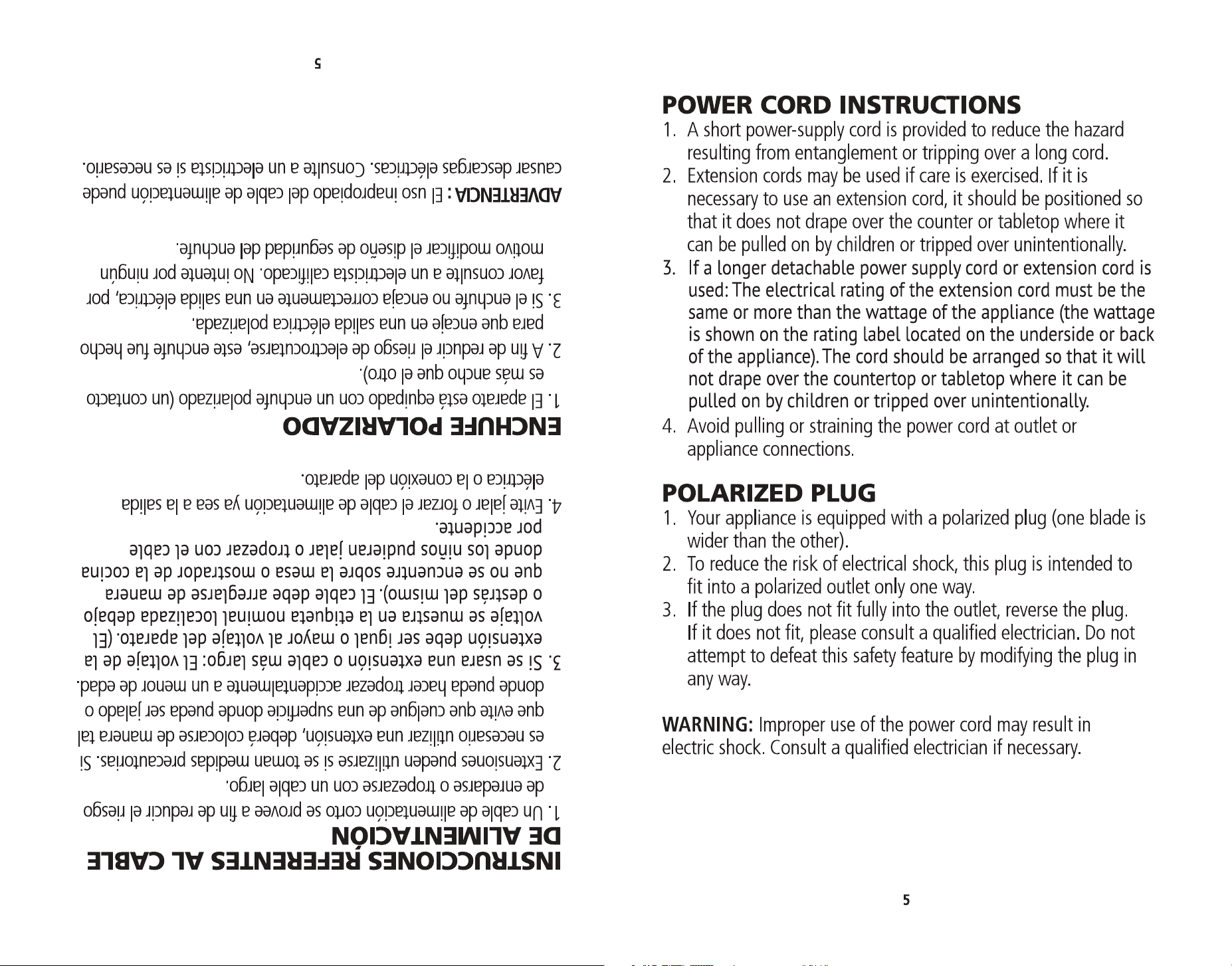 INSTRUCCIONES REFERENTES AL CABLE DE ALIMENTACIÓN

1. Un cable de alimentación corto se provee a fin de reducir el riesgo de enredarse o tropezarse con un cable largo.

2. Extensiones pueden utilizarse si se toman medidas precautorias. Si es necesario utilizar una extensión, deberá colocarse de manera tal que evite que cuelgue de una superficie donde pueda ser jalado o donde pueda hacer tropezar accidentalmente a un menor de edad.

3. Si se usara una extensión o cable más largo: El voltaje de la extensión debe ser igual o mayor al voltaje del aparato. (El voltaje se muestra en la etiqueta nominal localizada debajo o destrás del mismo). El cable debe arreglarse de manera que no se encuentre sobre la mesa o mostrador de la cocina donde los niños pudieran jalar o tropezar con el cable por accidente.

4. Evite jalar o forzar el cable de alimentación ya sea a la salida eléctrica o la conexión del aparato.

ENCHUFE POLARIZADO

1. El aparato está equipado con un enchufe polarizado (un contacto es más ancho que el otro).

2. A fin de reducir el riesgo de electrocutarse, este enchufe fue hecho para que encaje en una salida eléctrica polarizada.

3. Si el enchufe no encaja correctamente en una salida eléctrica, por favor consulte a un electricista calificado. No intente por ningún motivo modificar el diseño de seguridad del enchufe.

ADVERTENCIA : El uso inapropiado del cable de alimentación puede causar descargas eléctricas. Consulte a un electricista si es necesario.

5

POWER CORD INSTRUCTIONS

1. A short power-supply cord is provided to reduce the hazard resulting from entanglement or tripping over a long cord.

2. Extension cords may be used if care is exercised. If it is necessary to use an extension cord, it should be positioned so that it does not drape over the counter or tabletop where it can be pulled on by children or tripped over unintentionally.

3. If a longer detachable power supply cord or extension cord is used: The electrical rating of the extension cord must be the same or more than the wattage of the appliance (the wattage is shown on the rating label located on the underside or back of the appliance). The cord should be arranged so that it will not drape over the countertop or tabletop where it can be pulled on by children or tripped over unintentionally.

4. Avoid pulling or straining the power cord at outlet or appliance connections.

POLARIZED PLUG

1. Your appliance is equipped with a polarized plug (one blade is wider than the other).

2. To reduce the risk of electrical shock, this plug is intended to fit into a polarized outlet only one way.

3. If the plug does not fit fully into the outlet, reverse the plug. If it does not fit, please consult a qualified electrician. Do not attempt to defeat this safety feature by modifying the plug in any way.

WARNING: Improper use of the power cord may result in electric shock. Consult a qualified electrician if necessary.

5